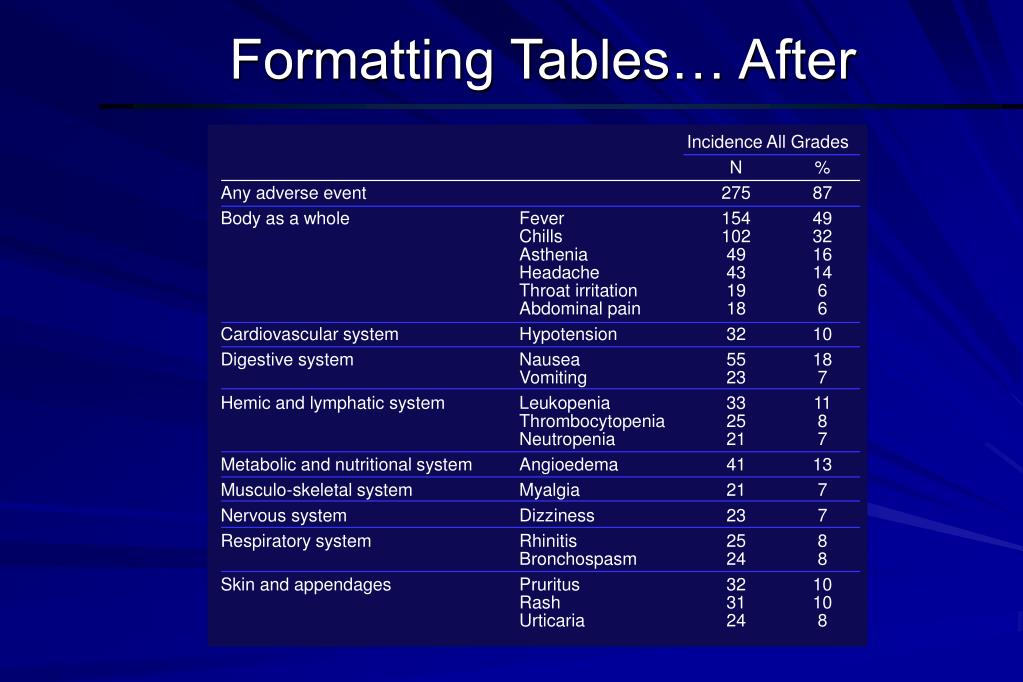 Formatting Tables… After

| | | Incidence All Grades | |
|---|---|---|---|
| | | N | % |
| Any adverse event | | 275 | 87 |
| Body as a whole | Fever | 154 | 49 |
| | Chills | 102 | 32 |
| | Asthenia | 49 | 16 |
| | Headache | 43 | 14 |
| | Throat irritation | 19 | 6 |
| | Abdominal pain | 18 | 6 |
| Cardiovascular system | Hypotension | 32 | 10 |
| Digestive system | Nausea | 55 | 18 |
| | Vomiting | 23 | 7 |
| Hemic and lymphatic system | Leukopenia | 33 | 11 |
| | Thrombocytopenia | 25 | 8 |
| | Neutropenia | 21 | 7 |
| Metabolic and nutritional system | Angioedema | 41 | 13 |
| Musculo-skeletal system | Myalgia | 21 | 7 |
| Nervous system | Dizziness | 23 | 7 |
| Respiratory system | Rhinitis | 25 | 8 |
| | Bronchospasm | 24 | 8 |
| Skin and appendages | Pruritus | 32 | 10 |
| | Rash | 31 | 10 |
| | Urticaria | 24 | 8 |